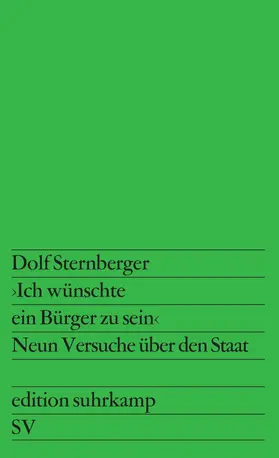 Dolf Sternberger
›Ich wünschte
ein Bürger zu sein‹
Neun Versuche über den Staat

edition suhrkamp
SV